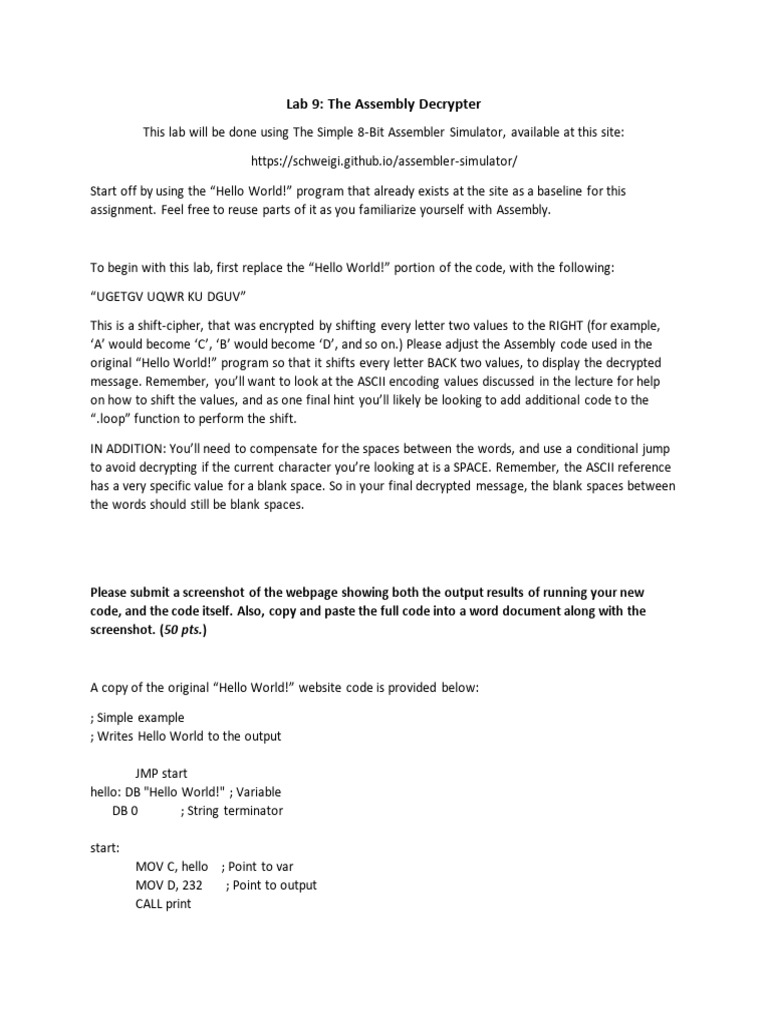 Lab 9: The Assembly Decrypter

This lab will be done using The Simple 8-Bit Assembler Simulator, available at this site:

https://schweigi.github.io/assembler-simulator/

Start off by using the “Hello World!” program that already exists at the site as a baseline for this assignment. Feel free to reuse parts of it as you familiarize yourself with Assembly.

To begin with this lab, first replace the “Hello World!” portion of the code, with the following:

“UGETGV UQWR KU DGUV”

This is a shift-cipher, that was encrypted by shifting every letter two values to the RIGHT (for example, ‘A’ would become ‘C’, ‘B’ would become ‘D’, and so on.) Please adjust the Assembly code used in the original “Hello World!” program so that it shifts every letter BACK two values, to display the decrypted message. Remember, you’ll want to look at the ASCII encoding values discussed in the lecture for help on how to shift the values, and as one final hint you’ll likely be looking to add additional code to the “.loop” function to perform the shift.

IN ADDITION: You’ll need to compensate for the spaces between the words, and use a conditional jump to avoid decrypting if the current character you’re looking at is a SPACE. Remember, the ASCII reference has a very specific value for a blank space. So in your final decrypted message, the blank spaces between the words should still be blank spaces.

Please submit a screenshot of the webpage showing both the output results of running your new code, and the code itself. Also, copy and paste the full code into a word document along with the screenshot. (50 pts.)

A copy of the original “Hello World!” website code is provided below:

; Simple example
; Writes Hello World to the output

JMP start
hello: DB "Hello World!" ; Variable
DB 0 ; String terminator

start:
MOV C, hello ; Point to var
MOV D, 232 ; Point to output
CALL print